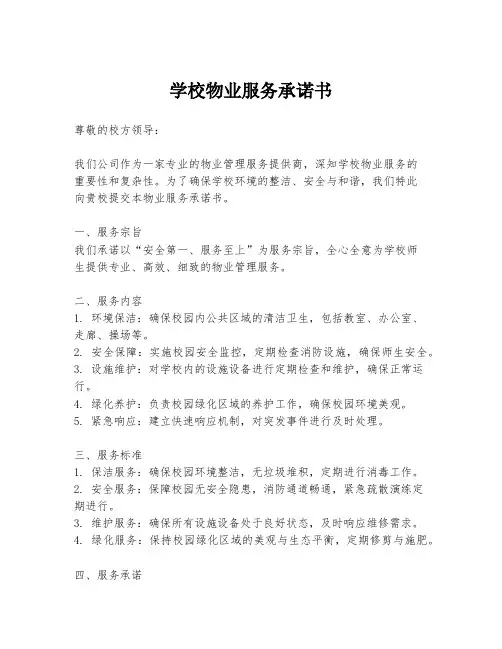 学校物业服务承诺书

尊敬的校方领导：

我们公司作为一家专业的物业管理服务提供商，深知学校物业服务的重要性和复杂性。为了确保学校环境的整洁、安全与和谐，我们特此向贵校提交本物业服务承诺书。

一、服务宗旨
我们承诺以“安全第一、服务至上”为服务宗旨，全心全意为学校师生提供专业、高效、细致的物业管理服务。

二、服务内容
1. 环境保洁：确保校园内公共区域的清洁卫生，包括教室、办公室、走廊、操场等。
2. 安全保障：实施校园安全监控，定期检查消防设施，确保师生安全。
3. 设施维护：对学校内的设施设备进行定期检查和维护，确保正常运行。
4. 绿化养护：负责校园绿化区域的养护工作，确保校园环境美观。
5. 紧急响应：建立快速响应机制，对突发事件进行及时处理。

三、服务标准
1. 保洁服务：确保校园环境整洁，无垃圾堆积，定期进行消毒工作。
2. 安全服务：保障校园无安全隐患，消防通道畅通，紧急疏散演练定期进行。
3. 维护服务：确保所有设施设备处于良好状态，及时响应维修需求。
4. 绿化服务：保持校园绿化区域的美观与生态平衡，定期修剪与施肥。

四、服务承诺